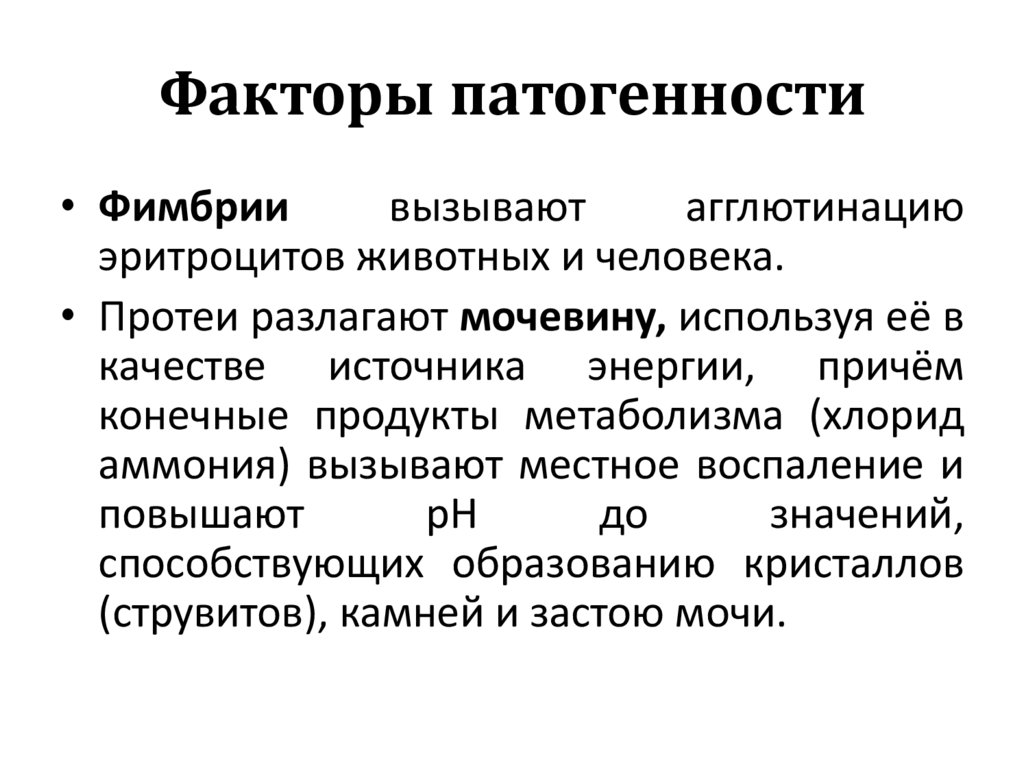 Факторы патогенности

• Фимбрии вызывают агглютинацию эритроцитов животных и человека.

• Протеи разлагают мочевину, используя её в качестве источника энергии, причём конечные продукты метаболизма (хлорид аммония) вызывают местное воспаление и повышают pH до значений, способствующих образованию кристаллов (струвитов), камней и застою мочи.